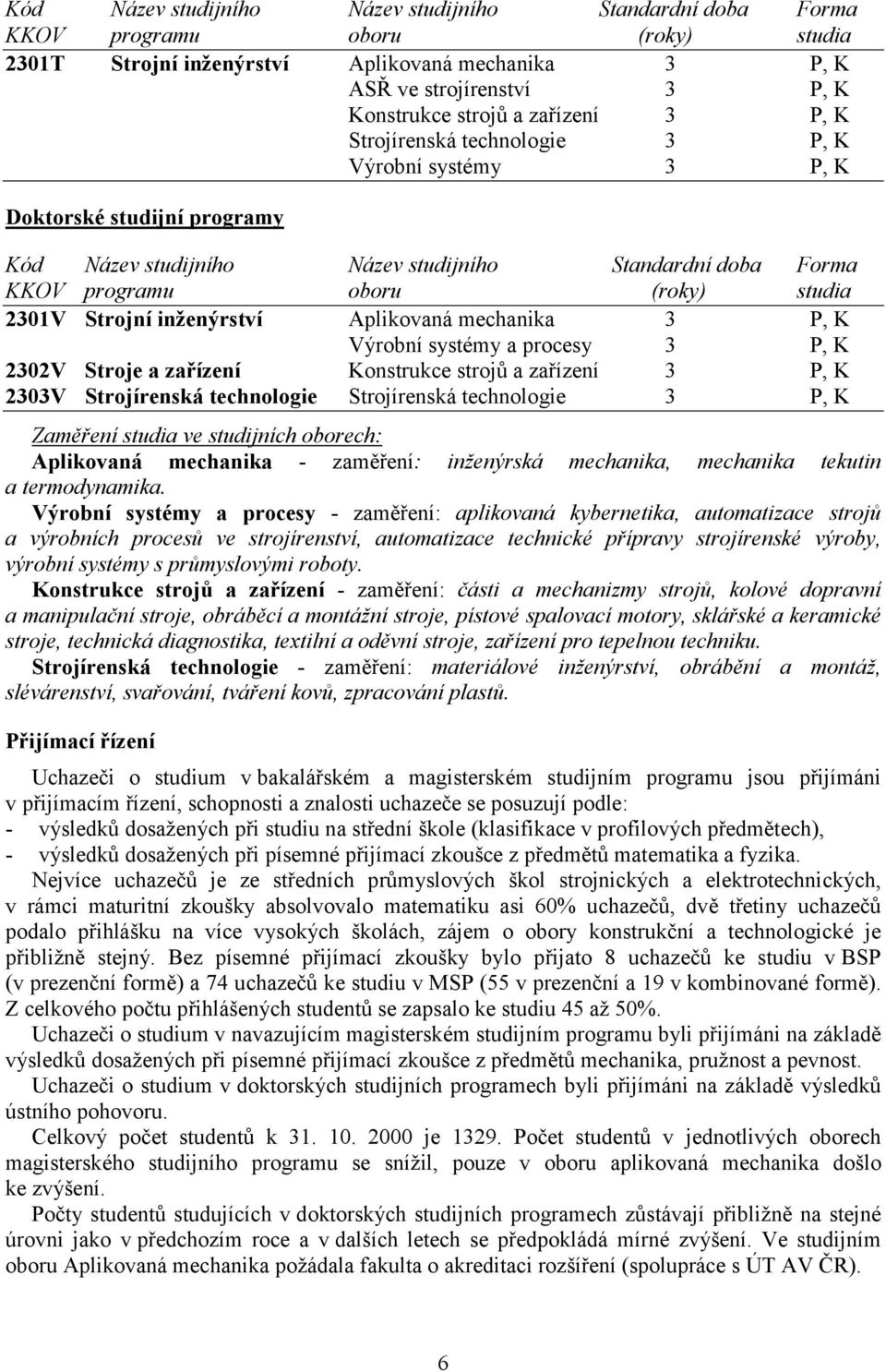 | Kód KKOV | Název studijního programu | Název studijního oboru | Standardní doba (roky) | Forma studia |
|---|---|---|---|---|
| 2301T | Strojní inženýrství | Aplikovaná mechanika | 3 | P, K |
| | | ASŘ ve strojírenství | 3 | P, K |
| | | Konstrukce strojů a zařízení | 3 | P, K |
| | | Strojírenská technologie | 3 | P, K |
| | | Výrobní systémy | 3 | P, K |

Doktorské studijní programy

| Kód KKOV | Název studijního programu | Název studijního oboru | Standardní doba (roky) | Forma studia |
|---|---|---|---|---|
| 2301V | Strojní inženýrství | Aplikovaná mechanika | 3 | P, K |
| | | Výrobní systémy a procesy | 3 | P, K |
| 2302V | Stroje a zařízení | Konstrukce strojů a zařízení | 3 | P, K |
| 2303V | Strojírenská technologie | Strojírenská technologie | 3 | P, K |

Zaměření studia ve studijních oborech:
Aplikovaná mechanika - zaměření: inženýrská mechanika, mechanika tekutin a termodynamika.
Výrobní systémy a procesy - zaměření: aplikovaná kybernetika, automatizace strojů a výrobních procesů ve strojírenství, automatizace technické přípravy strojírenské výroby, výrobní systémy s průmyslovými roboty.
Konstrukce strojů a zařízení - zaměření: části a mechanizmy strojů, kolové dopravní a manipulační stroje, obráběcí a montážní stroje, pístové spalovací motory, sklářské a keramické stroje, technická diagnostika, textilní a oděvní stroje, zařízení pro tepelnou techniku.
Strojírenská technologie - zaměření: materiálové inženýrství, obrábění a montáž, slévárenství, svařování, tváření kovů, zpracování plastů.

Přijímací řízení

Uchazeči o studium v bakalářském a magisterském studijním programu jsou přijímáni v přijímacím řízení, schopnosti a znalosti uchazeče se posuzují podle:
- výsledků dosažených při studiu na střední škole (klasifikace v profilových předmětech),
- výsledků dosažených při písemné přijímací zkoušce z předmětů matematika a fyzika.
Nejvíce uchazečů je ze středních průmyslových škol strojnických a elektrotechnických, v rámci maturitní zkoušky absolvovalo matematiku asi 60% uchazečů, dvě třetiny uchazečů podalo přihlášku na více vysokých školách, zájem o obory konstrukční a technologické je přibližně stejný. Bez písemné přijímací zkoušky bylo přijato 8 uchazečů ke studiu v BSP (v prezenční formě) a 74 uchazečů ke studiu v MSP (55 v prezenční a 19 v kombinované formě). Z celkového počtu přihlášených studentů se zapsalo ke studiu 45 až 50%.
Uchazeči o studium v navazujícím magisterském studijním programu byli přijímáni na základě výsledků dosažených při písemné přijímací zkoušce z předmětů mechanika, pružnost a pevnost.
Uchazeči o studium v doktorských studijních programech byli přijímáni na základě výsledků ústního pohovoru.
Celkový počet studentů k 31. 10. 2000 je 1329. Počet studentů v jednotlivých oborech magisterského studijního programu se snížil, pouze v oboru aplikovaná mechanika došlo ke zvýšení.
Počty studentů studujících v doktorských studijních programech zůstávají přibližně na stejné úrovni jako v předchozím roce a v dalších letech se předpokládá mírné zvýšení. Ve studijním oboru Aplikovaná mechanika požádala fakulta o akreditaci rozšíření (spolupráce s ÚT AV ČR).

6